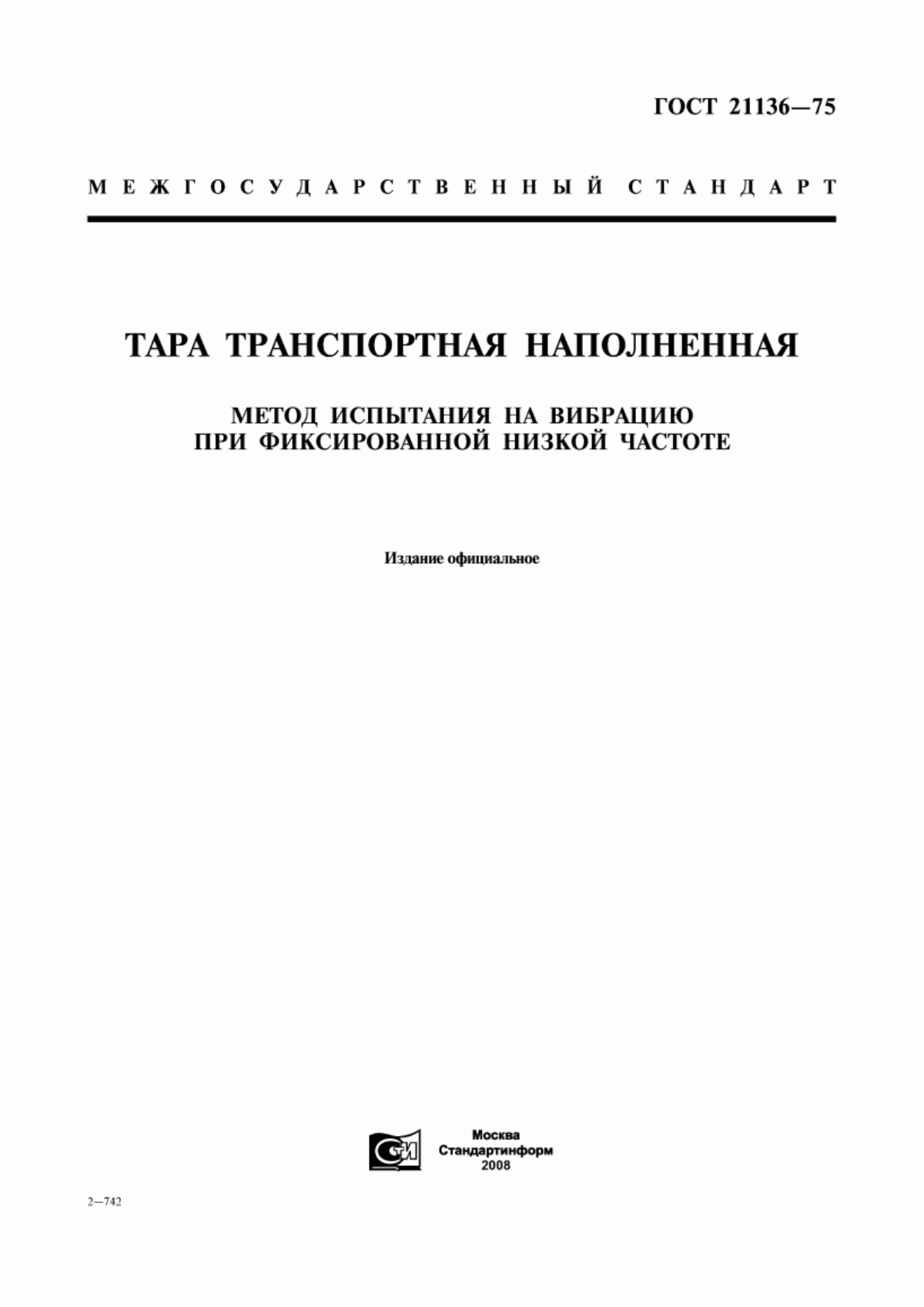 ГОСТ 21136—75

МЕЖГОСУДАРСТВЕННЫЙ СТАНДАРТ

ТАРА ТРАНСПОРТНАЯ НАПОЛНЕННАЯ

МЕТОД ИСПЫТАНИЯ НА ВИБРАЦИЮ
ПРИ ФИКСИРОВАННОЙ НИЗКОЙ ЧАСТОТЕ

Издание официальное

СТИ

Москва
Стандартинформ
2008

2—742